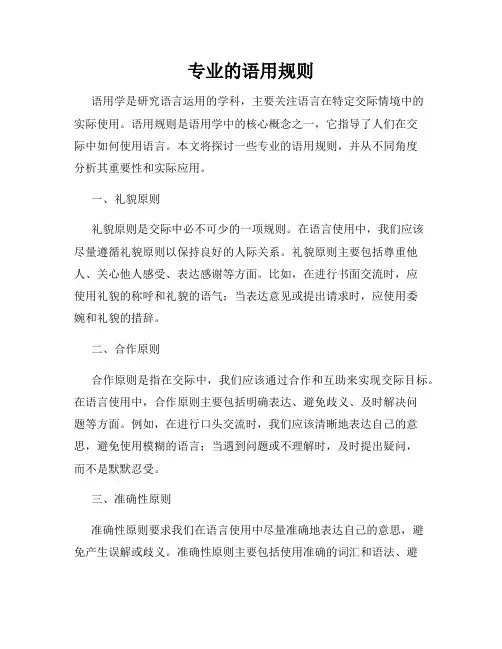 专业的语用规则

语用学是研究语言运用的学科，主要关注语言在特定交际情境中的实际使用。语用规则是语用学中的核心概念之一，它指导了人们在交际中如何使用语言。本文将探讨一些专业的语用规则，并从不同角度分析其重要性和实际应用。

一、礼貌原则

礼貌原则是交际中必不可少的一项规则。在语言使用中，我们应该尽量遵循礼貌原则以保持良好的人际关系。礼貌原则主要包括尊重他人、关心他人感受、表达感谢等方面。比如，在进行书面交流时，应使用礼貌的称呼和礼貌的语气；当表达意见或提出请求时，应使用委婉和礼貌的措辞。

二、合作原则

合作原则是指在交际中，我们应该通过合作和互助来实现交际目标。在语言使用中，合作原则主要包括明确表达、避免歧义、及时解决问题等方面。例如，在进行口头交流时，我们应该清晰地表达自己的意思，避免使用模糊的语言；当遇到问题或不理解时，及时提出疑问，而不是默默忍受。

三、准确性原则

准确性原则要求我们在语言使用中尽量准确地表达自己的意思，避免产生误解或歧义。准确性原则主要包括使用准确的词汇和语法、避